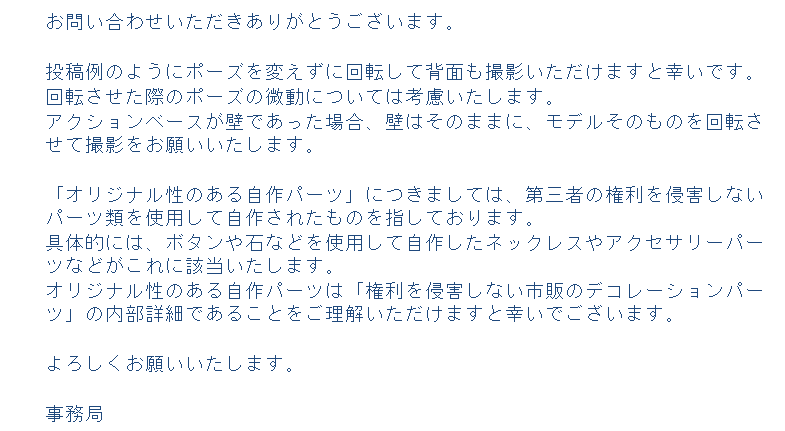 お問い合わせいただきありがとうございます。

投稿例のようにポーズを変えずに回転して背面も撮影いただけますと幸いです。
回転させた際のポーズの微動については考慮いたします。
アクションベースが壁であった場合、壁はそのままに、モデルそのものを回転させて撮影をお願いいたします。

「オリジナル性のある自作パーツ」につきましては、第三者の権利を侵害しないパーツ類を使用して自作されたものを指しております。
具体的には、ボタンや石などを使用して自作したネックレスやアクセサリーパーツなどがこれに該当いたします。
オリジナル性のある自作パーツは「権利を侵害しない市販のデコレーションパーツ」の内部詳細であることをご理解いただけますと幸いでございます。

よろしくお願いいたします。

事務局